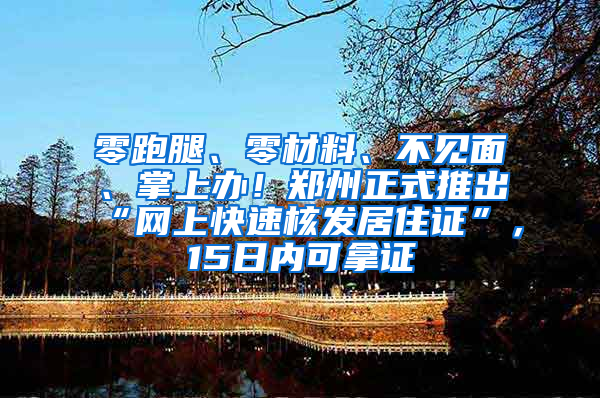 零跑腿、零材料、不见面、掌上办！郑州正式推出“网上快速核发居住证”，15日内可拿证